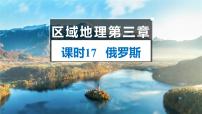 区域地理第三章

课时17　俄罗斯